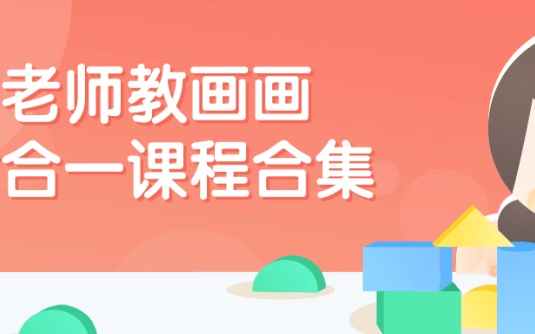 老师教画画
合一课程合集